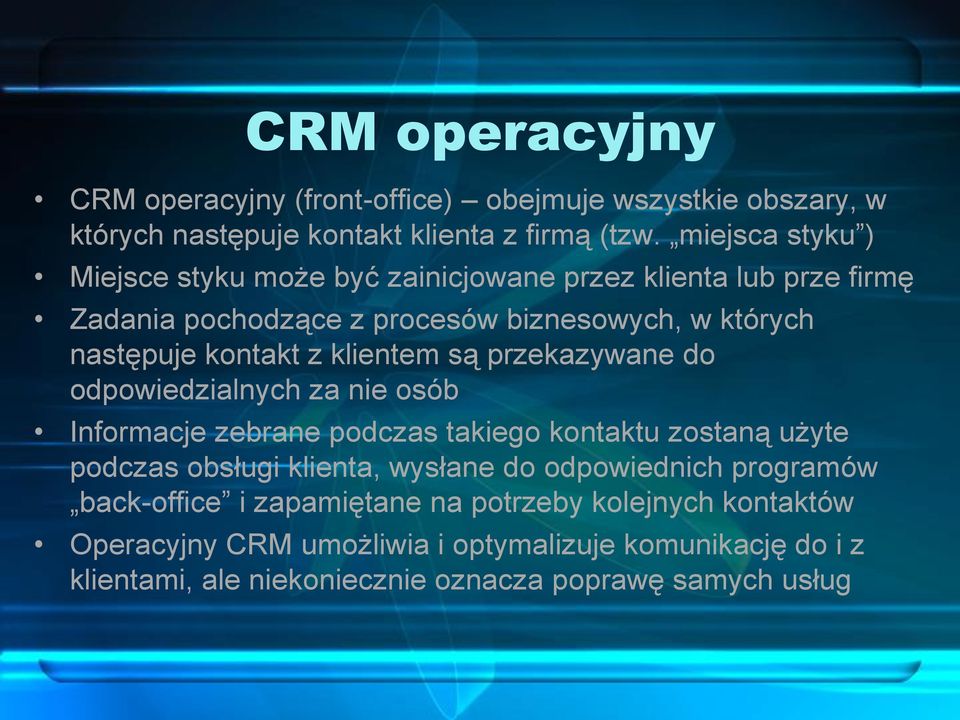 CRM operacyjny

• CRM operacyjny (front-office) – obejmuje wszystkie obszary, w których następuje kontakt klienta z firmą (tzw. „miejsca styku”)
• Miejsce styku może być zainicjowane przez klienta lub prze firmę
• Zadania pochodzące z procesów biznesowych, w których następuje kontakt z klientem są przekazywane do odpowiedzialnych za nie osób
• Informacje zebrane podczas takiego kontaktu zostaną użyte podczas obsługi klienta, wysłane do odpowiednich programów „back-office” i zapamiętane na potrzeby kolejnych kontaktów
• Operacyjny CRM umożliwia i optymalizuje komunikację do i z klientami, ale niekoniecznie oznacza poprawę samych usług